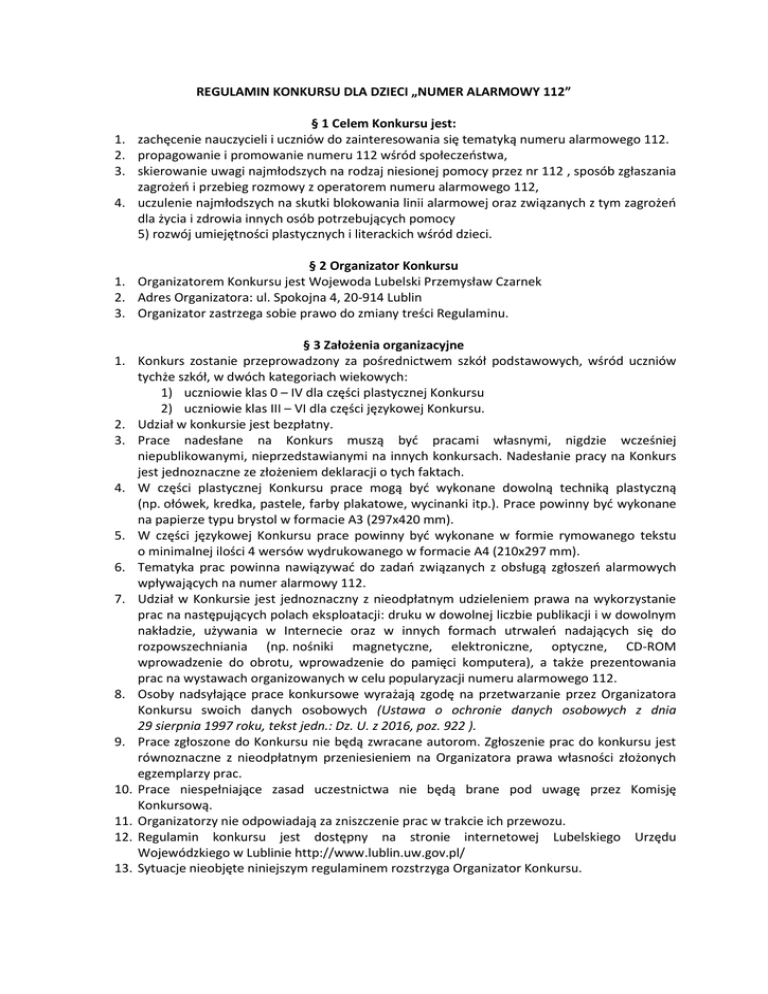 REGULAMIN KONKURSU DLA DZIECI „NUMER ALARMOWY 112”

§ 1 Celem Konkursu jest:
1. zachęcenie nauczycieli i uczniów do zainteresowania się tematyką numeru alarmowego 112.
2. propagowanie i promowanie numeru 112 wśród społeczeństwa,
3. skierowanie uwagi najmłodszych na rodzaj niesionej pomocy przez nr 112 , sposób zgłaszania zagrożeń i przebieg rozmowy z operatorem numeru alarmowego 112,
4. uczulenie najmłodszych na skutki blokowania linii alarmowej oraz związanych z tym zagrożeń dla życia i zdrowia innych osób potrzebujących pomocy
5) rozwój umiejętności plastycznych i literackich wśród dzieci.

§ 2 Organizator Konkursu
1. Organizatorem Konkursu jest Wojewoda Lubelski Przemysław Czarnek
2. Adres Organizatora: ul. Spokojna 4, 20-914 Lublin
3. Organizator zastrzega sobie prawo do zmiany treści Regulaminu.

§ 3 Założenia organizacyjne
1. Konkurs zostanie przeprowadzony za pośrednictwem szkół podstawowych, wśród uczniów tychże szkół, w dwóch kategoriach wiekowych:
1) uczniowie klas 0 – IV dla części plastycznej Konkursu
2) uczniowie klas III – VI dla części językowej Konkursu.
2. Udział w konkursie jest bezpłatny.
3. Prace nadesłane na Konkurs muszą być pracami własnymi, nigdzie wcześniej niepublikowanymi, nieprzedstawianymi na innych konkursach. Nadesłanie pracy na Konkurs jest jednoznaczne ze złożeniem deklaracji o tych faktach.
4. W części plastycznej Konkursu prace mogą być wykonane dowolną techniką plastyczną (np. ołówek, kredka, pastele, farby plakatowe, wycinanki itp.). Prace powinny być wykonane na papierze typu brystol w formacie A3 (297x420 mm).
5. W części językowej Konkursu prace powinny być wykonane w formie rymowanego tekstu o minimalnej ilości 4 wersów wydrukowanego w formacie A4 (210x297 mm).
6. Tematyka prac powinna nawiązywać do zadań związanych z obsługą zgłoszeń alarmowych wpływających na numer alarmowy 112.
7. Udział w Konkursie jest jednoznaczny z nieodpłatnym udzieleniem prawa na wykorzystanie prac na następujących polach eksploatacji: druku w dowolnej liczbie publikacji i w dowolnym nakładzie, używania w Internecie oraz w innych formach utrwaleń nadających się do rozpowszechniania (np. nośniki magnetyczne, elektroniczne, optyczne, CD-ROM wprowadzenie do obrotu, wprowadzenie do pamięci komputera), a także prezentowania prac na wystawach organizowanych w celu popularyzacji numeru alarmowego 112.
8. Osoby nadsyłające prace konkursowe wyrażają zgodę na przetwarzanie przez Organizatora Konkursu swoich danych osobowych (Ustawa o ochronie danych osobowych z dnia 29 sierpnia 1997 roku, tekst jedn.: Dz. U. z 2016, poz. 922 ).
9. Prace zgłoszone do Konkursu nie będą zwracane autorom. Zgłoszenie prac do konkursu jest równoznaczne z nieodpłatnym przeniesieniem na Organizatora prawa własności złożonych egzemplarzy prac.
10. Prace niespełniające zasad uczestnictwa nie będą brane pod uwagę przez Komisję Konkursową.
11. Organizatorzy nie odpowiadają za zniszczenie prac w trakcie ich przewozu.
12. Regulamin konkursu jest dostępny na stronie internetowej Lubelskiego Urzędu Wojewódzkiego w Lublinie http://www.lublin.uw.gov.pl/
13. Sytuacje nieobjęte niniejszym regulaminem rozstrzyga Organizator Konkursu.